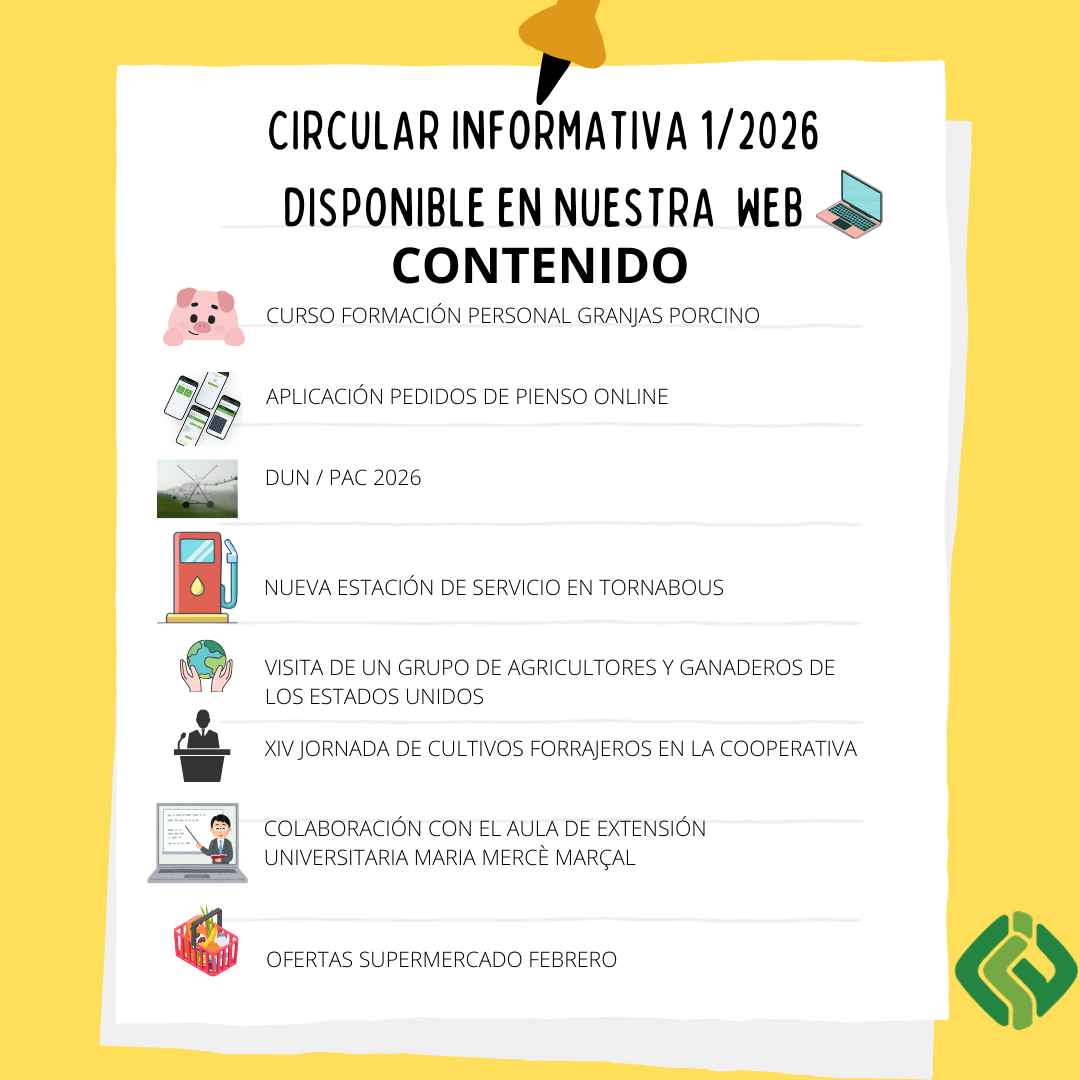 CIRCULAR INFORMATIVA 1/2026

DISPONIBLE EN NUESTRA WEB

CONTENIDO

CURSO FORMACIÓN PERSONAL GRANJAS PORCINO

APLICACIÓN PEDIDOS DE PIENSO ONLINE

DUN / PAC 2026

NUEVA ESTACIÓN DE SERVICIO EN TORNABOUS

VISITA DE UN GRUPO DE AGRICULTORES Y GANADEROS DE LOS ESTADOS UNIDOS

XIV JORNADA DE CULTIVOS FORRAJEROS EN LA COOPERATIVA

COLABORACIÓN CON EL AULA DE EXTENSIÓN UNIVERSITARIA MARIA MERCÈ MARÇAL

OFERTAS SUPERMERCADO FEBRERO